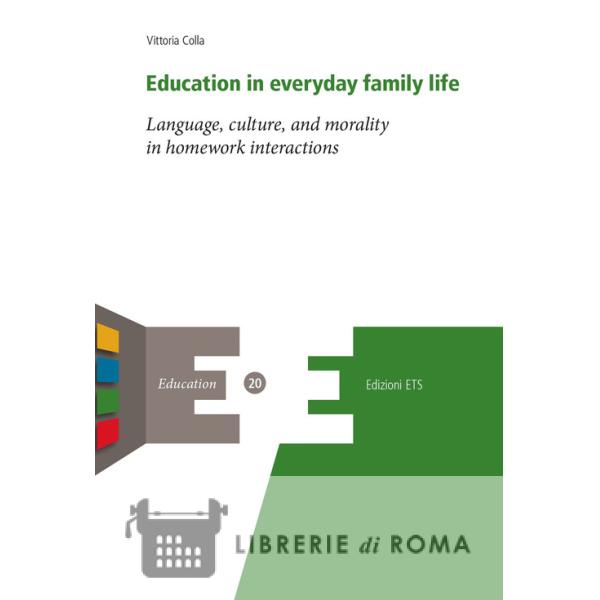 Vittoria Colla

Education in everyday family life

Language, culture, and morality in homework interactions

Education

20

Edizioni ETS

LIBRERIE di ROMA